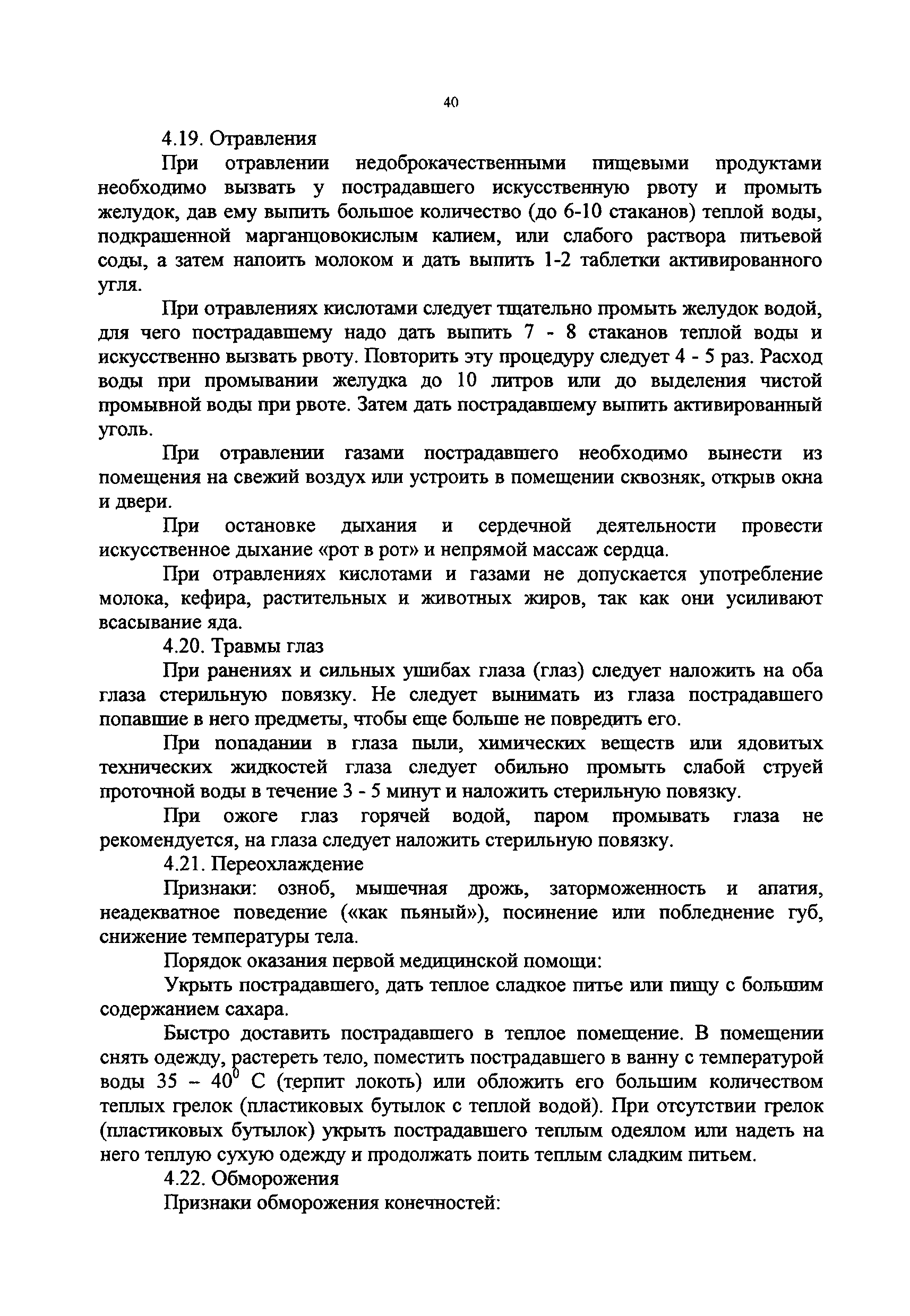 40

4.19. Отравления

При отравлении недоброкачественными пищевыми продуктами необходимо вызвать у пострадавшего искусственную рвоту и промыть желудок, дав ему выпить большое количество (до 6-10 стаканов) теплой воды, подкрашенной марганцовокислым калием, или слабого раствора питьевой соды, а затем напоить молоком и дать выпить 1-2 таблетки активированного угля.

При отравлениях кислотами следует тщательно промыть желудок водой, для чего пострадавшему надо дать выпить 7 - 8 стаканов теплой воды и искусственно вызвать рвоту. Повторить эту процедуру следует 4 - 5 раз. Расход воды при промывании желудка до 10 литров или до выделения чистой промывной воды при рвоте. Затем дать пострадавшему выпить активированный уголь.

При отравлении газами пострадавшего необходимо вынести из помещения на свежий воздух или устроить в помещении сквозняк, открыв окна и двери.

При остановке дыхания и сердечной деятельности провести искусственное дыхание «рот в рот» и непрямой массаж сердца.

При отравлениях кислотами и газами не допускается употребление молока, кефира, растительных и животных жиров, так как они усиливают всасывание яда.

4.20. Травмы глаз

При ранениях и сильных ушибах глаза (глаз) следует наложить на оба глаза стерильную повязку. Не следует вынимать из глаза пострадавшего попавшие в него предметы, чтобы еще больше не повредить его.

При попадании в глаза пыли, химических веществ или ядовитых технических жидкостей глаза следует обильно промыть слабой струей проточной воды в течение 3 - 5 минут и наложить стерильную повязку.

При ожоге глаз горячей водой, паром промывать глаза не рекомендуется, на глаза следует наложить стерильную повязку.

4.21. Переохлаждение

Признаки: озноб, мышечная дрожь, заторможенность и апатия, неадекватное поведение («как пьяный»), посинение или побледнение губ, снижение температуры тела.

Порядок оказания первой медицинской помощи:

Укрыть пострадавшего, дать теплое сладкое питье или пищу с большим содержанием сахара.

Быстро доставить пострадавшего в теплое помещение. В помещении снять одежду, растереть тело, поместить пострадавшего в ванну с температурой воды 35 – $40^0$ С (терпит локоть) или обложить его большим количеством теплых грелок (пластиковых бутылок с теплой водой). При отсутствии грелок (пластиковых бутылок) укрыть пострадавшего теплым одеялом или надеть на него теплую сухую одежду и продолжать поить теплым сладким питьем.

4.22. Обморожения

Признаки обморожения конечностей: